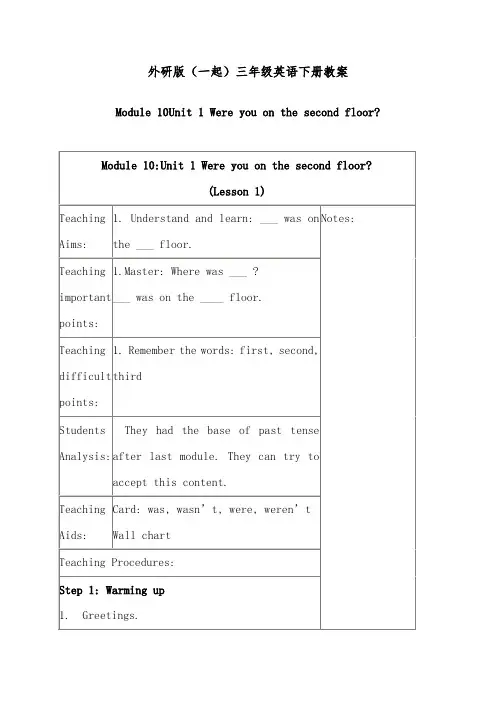 外研版（一起）三年级英语下册教案

Module 10Unit 1 Were you on the second floor?

| Module 10:Unit 1 Were you on the second floor? (Lesson 1) | | |
|---|---|---|
| Teaching Aims: | 1. Understand and learn: ___ was on the ___ floor. | Notes: |
| Teaching important points: | 1.Master: Where was ___ ? ___ was on the ____ floor. | |
| Teaching difficult points: | 1. Remember the words: first, second, third | |
| Students Analysis: | They had the base of past tense after last module. They can try to accept this content. | |
| Teaching Aids: | Card: was, wasn’t, were, weren’t Wall chart | |
| Teaching Procedures: | | |
| **Step 1: Warming up** 1. Greetings. | | |